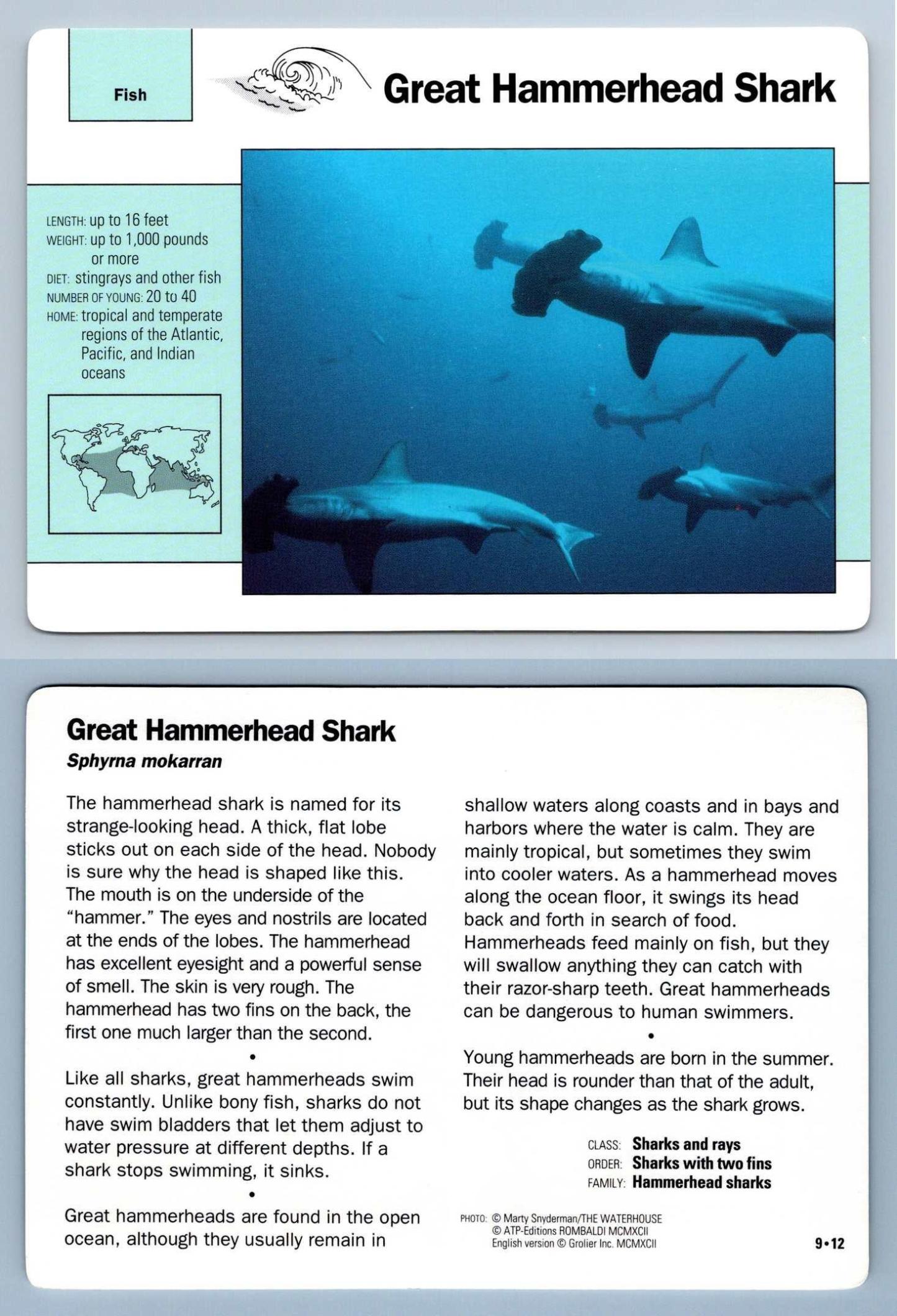 Fish

Great Hammerhead Shark

LENGTH: up to 16 feet
WEIGHT: up to 1,000 pounds or more
DIET: stingrays and other fish
NUMBER OF YOUNG: 20 to 40
HOME: tropical and temperate regions of the Atlantic, Pacific, and Indian oceans

Great Hammerhead Shark
Sphyrna mokarran

The hammerhead shark is named for its strange-looking head. A thick, flat lobe sticks out on each side of the head. Nobody is sure why the head is shaped like this. The mouth is on the underside of the "hammer." The eyes and nostrils are located at the ends of the lobes. The hammerhead has excellent eyesight and a powerful sense of smell. The skin is very rough. The hammerhead has two fins on the back, the first one much larger than the second.

•

Like all sharks, great hammerheads swim constantly. Unlike bony fish, sharks do not have swim bladders that let them adjust to water pressure at different depths. If a shark stops swimming, it sinks.

•

Great hammerheads are found in the open ocean, although they usually remain in shallow waters along coasts and in bays and harbors where the water is calm. They are mainly tropical, but sometimes they swim into cooler waters. As a hammerhead moves along the ocean floor, it swings its head back and forth in search of food. Hammerheads feed mainly on fish, but they will swallow anything they can catch with their razor-sharp teeth. Great hammerheads can be dangerous to human swimmers.

•

Young hammerheads are born in the summer. Their head is rounder than that of the adult, but its shape changes as the shark grows.

CLASS: Sharks and rays
ORDER: Sharks with two fins
FAMILY: Hammerhead sharks

PHOTO: © Marty Snyderman/THE WATERHOUSE
© ATP-Editions ROMBALDI MCMXCII
English version © Grolier Inc. MCMXCII

9•12